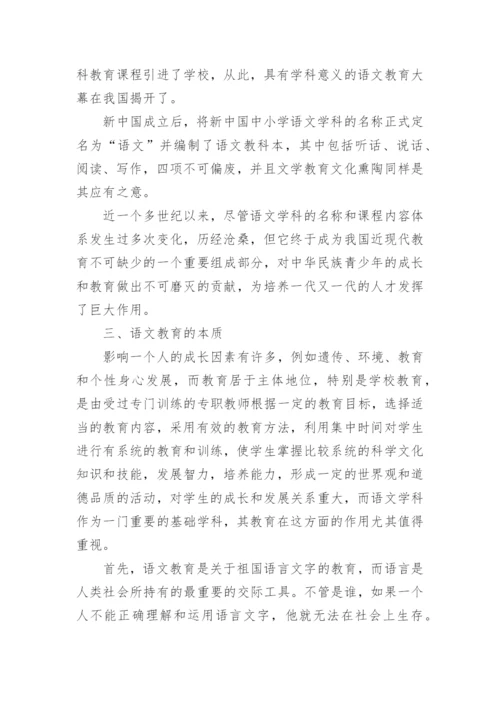 科教育课程引进了学校，从此，具有学科意义的语文教育大幕在我国揭开了。

新中国成立后，将新中国中小学语文学科的名称正式定名为“语文”并编制了语文教科本，其中包括听话、说话、阅读、写作，四项不可偏废，并且文学教育文化熏陶同样是其应有之意。

近一个多世纪以来，尽管语文学科的名称和课程内容体系发生过多次变化，历经沧桑，但它终于成为我国近现代教育不可缺少的一个重要组成部分，对中华民族青少年的成长和教育做出不可磨灭的贡献，为培养一代又一代的人才发挥了巨大作用。

三、语文教育的本质

影响一个人的成长因素有许多，例如遗传、环境、教育和个性身心发展，而教育居于主体地位，特别是学校教育，是由受过专门训练的专职教师根据一定的教育目标，选择适当的教育内容，采用有效的教育方法，利用集中时间对学生进行有系统的教育和训练，使学生掌握比较系统的科学文化知识和技能，发展智力，培养能力，形成一定的世界观和道德品质的活动，对学生的成长和发展关系重大，而语文学科作为一门重要的基础学科，其教育在这方面的作用尤其值得重视。

首先，语文教育是关于祖国语言文字的教育，而语言是人类社会所持有的最重要的交际工具。不管是谁，如果一个人不能正确理解和运用语言文字，他就无法在社会上生存。